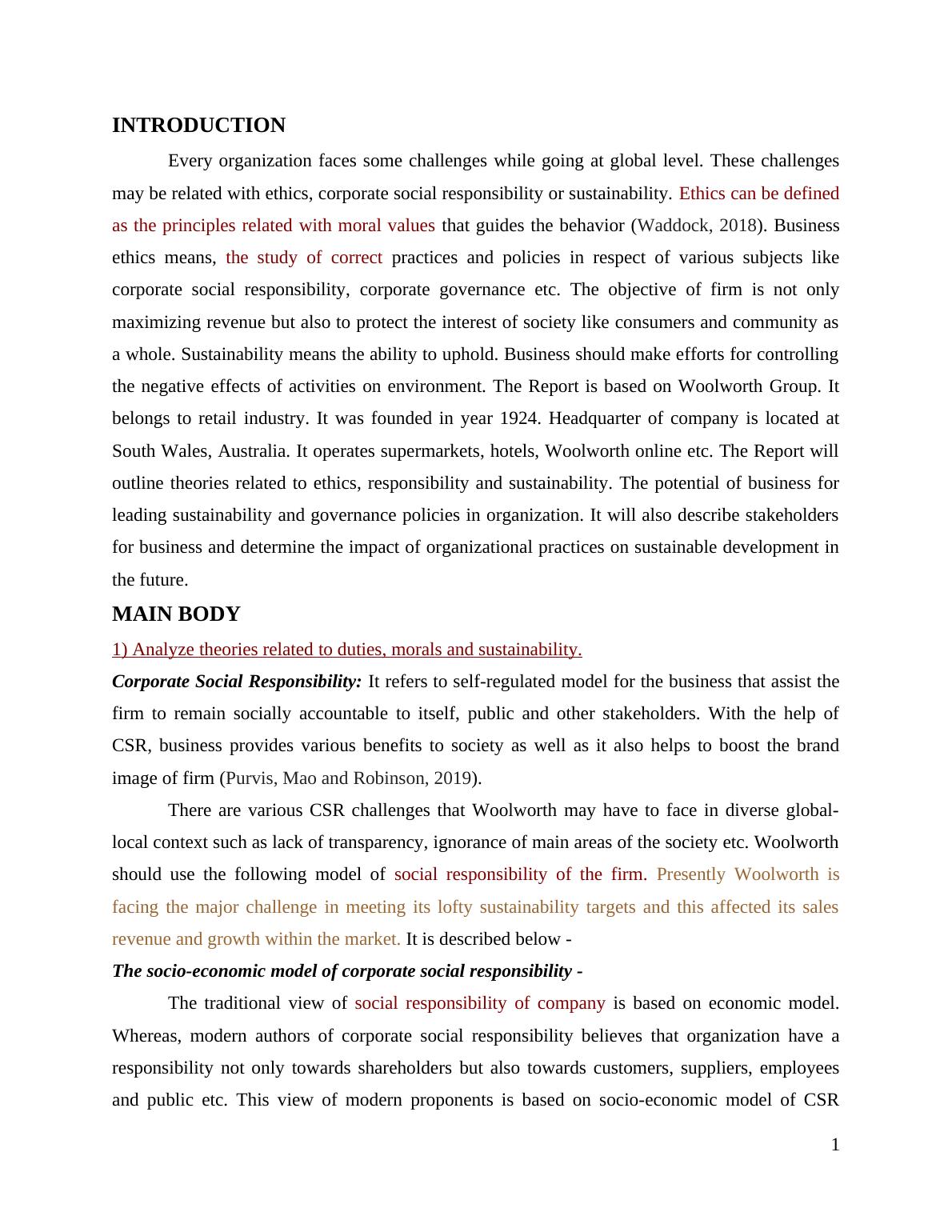 INTRODUCTION

Every organization faces some challenges while going at global level. These challenges may be related with ethics, corporate social responsibility or sustainability. Ethics can be defined as the principles related with moral values that guides the behavior (Waddock, 2018). Business ethics means, the study of correct practices and policies in respect of various subjects like corporate social responsibility, corporate governance etc. The objective of firm is not only maximizing revenue but also to protect the interest of society like consumers and community as a whole. Sustainability means the ability to uphold. Business should make efforts for controlling the negative effects of activities on environment. The Report is based on Woolworth Group. It belongs to retail industry. It was founded in year 1924. Headquarter of company is located at South Wales, Australia. It operates supermarkets, hotels, Woolworth online etc. The Report will outline theories related to ethics, responsibility and sustainability. The potential of business for leading sustainability and governance policies in organization. It will also describe stakeholders for business and determine the impact of organizational practices on sustainable development in the future.

MAIN BODY

1) Analyze theories related to duties, morals and sustainability.

Corporate Social Responsibility: It refers to self-regulated model for the business that assist the firm to remain socially accountable to itself, public and other stakeholders. With the help of CSR, business provides various benefits to society as well as it also helps to boost the brand image of firm (Purvis, Mao and Robinson, 2019).

There are various CSR challenges that Woolworth may have to face in diverse global-local context such as lack of transparency, ignorance of main areas of the society etc. Woolworth should use the following model of social responsibility of the firm. Presently Woolworth is facing the major challenge in meeting its lofty sustainability targets and this affected its sales revenue and growth within the market. It is described below -

The socio-economic model of corporate social responsibility -

The traditional view of social responsibility of company is based on economic model. Whereas, modern authors of corporate social responsibility believes that organization have a responsibility not only towards shareholders but also towards customers, suppliers, employees and public etc. This view of modern proponents is based on socio-economic model of CSR

1